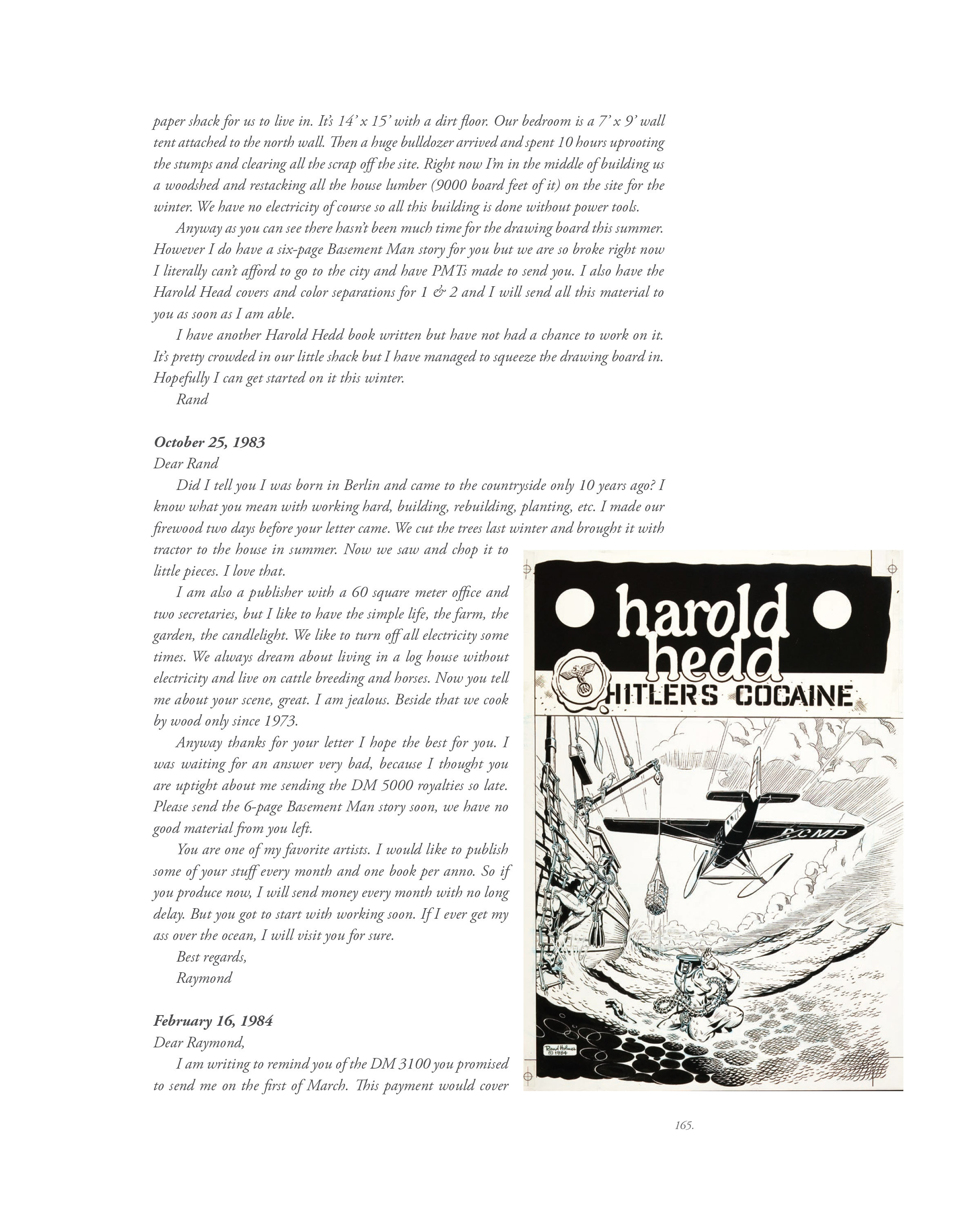 paper shack for us to live in. It's 14' x 15' with a dirt floor. Our bedroom is a 7' x 9' wall tent attached to the north wall. Then a huge bulldozer arrived and spent 10 hours uprooting the stumps and clearing all the scrap off the site. Right now I'm in the middle of building us a woodshed and restacking all the house lumber (9000 board feet of it) on the site for the winter. We have no electricity of course so all this building is done without power tools.

Anyway as you can see there hasn't been much time for the drawing board this summer. However I do have a six-page Basement Man story for you but we are so broke right now I literally can't afford to go to the city and have PMTs made to send you. I also have the Harold Head covers and color separations for 1 & 2 and I will send all this material to you as soon as I am able.

I have another Harold Hedd book written but have not had a chance to work on it. It's pretty crowded in our little shack but I have managed to squeeze the drawing board in. Hopefully I can get started on it this winter.

Rand

October 25, 1983

Dear Rand

Did I tell you I was born in Berlin and came to the countryside only 10 years ago? I know what you mean with working hard, building, rebuilding, planting, etc. I made our firewood two days before your letter came. We cut the trees last winter and brought it with tractor to the house in summer. Now we saw and chop it to little pieces. I love that.

I am also a publisher with a 60 square meter office and two secretaries, but I like to have the simple life, the farm, the garden, the candlelight. We like to turn off all electricity some times. We always dream about living in a log house without electricity and live on cattle breeding and horses. Now you tell me about your scene, great. I am jealous. Beside that we cook by wood only since 1973.

Anyway thanks for your letter I hope the best for you. I was waiting for an answer very bad, because I thought you are uptight about me sending the DM 5000 royalties so late. Please send the 6-page Basement Man story soon, we have no good material from you left.

You are one of my favorite artists. I would like to publish some of your stuff every month and one book per anno. So if you produce now, I will send money every month with no long delay. But you got to start with working soon. If I ever get my ass over the ocean, I will visit you for sure.

Best regards,

Raymond

February 16, 1984

Dear Raymond,

I am writing to remind you of the DM 3100 you promised to send me on the first of March. This payment would cover

harold hedd

HITLERS COCAINE

RCMP

Rand Holmes © 1984

165.